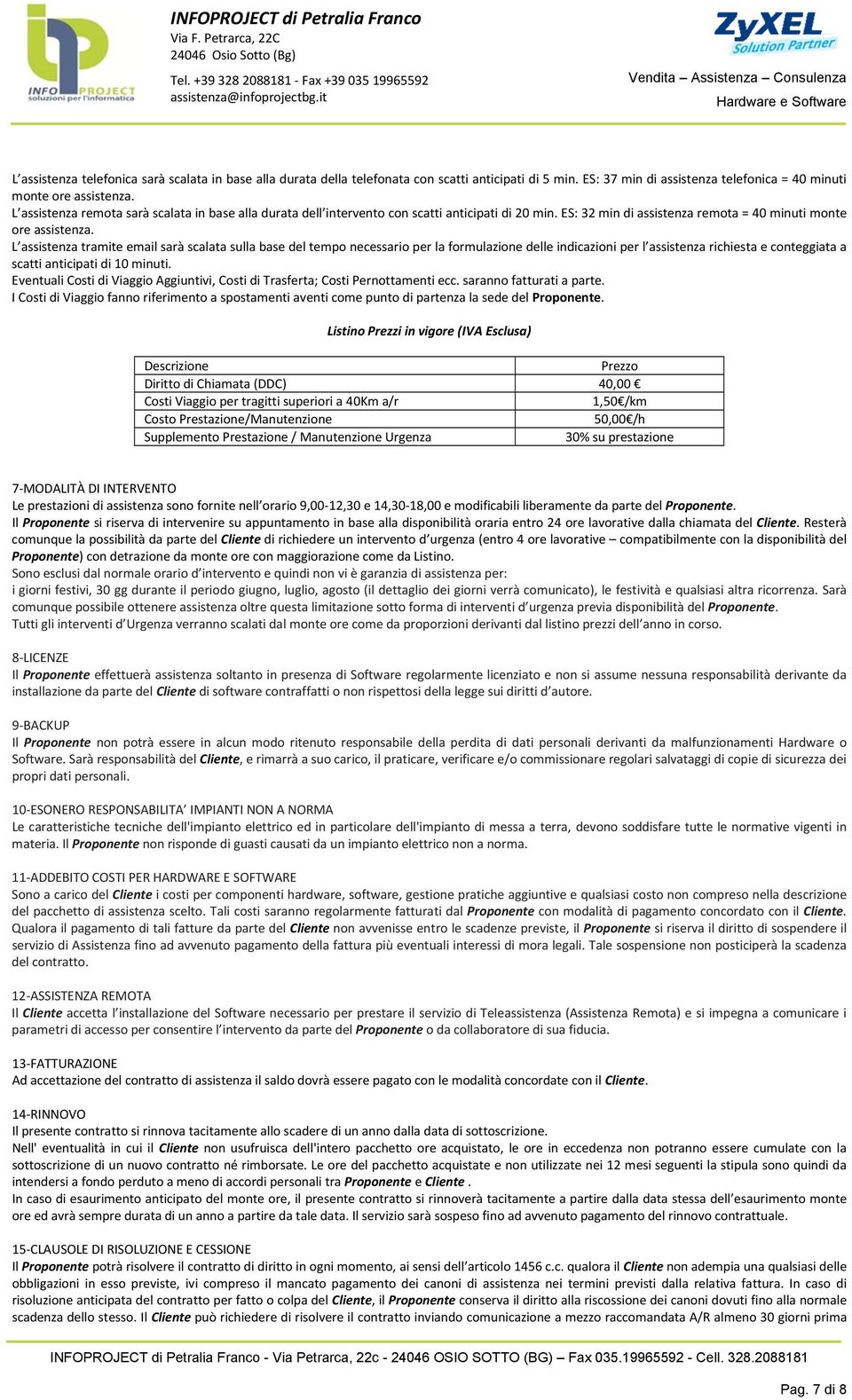 INFO PROJECT
soluzioni per l'informatica

INFOPROJECT di Petralia Franco
Via F. Petrarca, 22C
24046 Osio Sotto (Bg)
Tel. +39 328 2088181 - Fax +39 035 19965592
assistenza@infoprojectbg.it

ZyXEL
Solution Partner
Vendita – Assistenza – Consulenza
Hardware e Software

L'assistenza telefonica sarà scalata in base alla durata della telefonata con scatti anticipati di 5 min. ES: 37 min di assistenza telefonica = 40 minuti monte ore assistenza.
L'assistenza remota sarà scalata in base alla durata dell'intervento con scatti anticipati di 20 min. ES: 32 min di assistenza remota = 40 minuti monte ore assistenza.
L'assistenza tramite email sarà scalata sulla base del tempo necessario per la formulazione delle indicazioni per l'assistenza richiesta e conteggiata a scatti anticipati di 10 minuti.
Eventuali Costi di Viaggio Aggiuntivi, Costi di Trasferta; Costi Pernottamenti ecc. saranno fatturati a parte.
I Costi di Viaggio fanno riferimento a spostamenti aventi come punto di partenza la sede del Proponente.

Listino Prezzi in vigore (IVA Esclusa)

| Descrizione | Prezzo |
|---|---|
| Diritto di Chiamata (DDC) | 40,00 € |
| Costi Viaggio per tragitti superiori a 40Km a/r | 1,50€/km |
| Costo Prestazione/Manutenzione | 50,00€/h |
| Supplemento Prestazione / Manutenzione Urgenza | 30% su prestazione |

7-MODALITÀ DI INTERVENTO
Le prestazioni di assistenza sono fornite nell'orario 9,00-12,30 e 14,30-18,00 e modificabili liberamente da parte del Proponente.
Il Proponente si riserva di intervenire su appuntamento in base alla disponibilità oraria entro 24 ore lavorative dalla chiamata del Cliente. Resterà comunque la possibilità da parte del Cliente di richiedere un intervento d'urgenza (entro 4 ore lavorative – compatibilmente con la disponibilità del Proponente) con detrazione da monte ore con maggiorazione come da Listino.
Sono esclusi dal normale orario d'intervento e quindi non vi è garanzia di assistenza per:
i giorni festivi, 30 gg durante il periodo giugno, luglio, agosto (il dettaglio dei giorni verrà comunicato), le festività e qualsiasi altra ricorrenza. Sarà comunque possibile ottenere assistenza oltre questa limitazione sotto forma di interventi d'urgenza previa disponibilità del Proponente.
Tutti gli interventi d'Urgenza verranno scalati dal monte ore come da proporzioni derivanti dal listino prezzi dell'anno in corso.

8-LICENZE
Il Proponente effettuerà assistenza soltanto in presenza di Software regolarmente licenziato e non si assume nessuna responsabilità derivante da installazione da parte del Cliente di software contraffatti o non rispettosi della legge sui diritti d'autore.

9-BACKUP
Il Proponente non potrà essere in alcun modo ritenuto responsabile della perdita di dati personali derivanti da malfunzionamenti Hardware o Software. Sarà responsabilità del Cliente, e rimarrà a suo carico, il praticare, verificare e/o commissionare regolari salvataggi di copie di sicurezza dei propri dati personali.

10-ESONERO RESPONSABILITA' IMPIANTI NON A NORMA
Le caratteristiche tecniche dell'impianto elettrico ed in particolare dell'impianto di messa a terra, devono soddisfare tutte le normative vigenti in materia. Il Proponente non risponde di guasti causati da un impianto elettrico non a norma.

11-ADDEBITO COSTI PER HARDWARE E SOFTWARE
Sono a carico del Cliente i costi per componenti hardware, software, gestione pratiche aggiuntive e qualsiasi costo non compreso nella descrizione del pacchetto di assistenza scelto. Tali costi saranno regolarmente fatturati dal Proponente con modalità di pagamento concordato con il Cliente. Qualora il pagamento di tali fatture da parte del Cliente non avvenisse entro le scadenze previste, il Proponente si riserva il diritto di sospendere il servizio di Assistenza fino ad avvenuto pagamento della fattura più eventuali interessi di mora legali. Tale sospensione non posticiperà la scadenza del contratto.

12-ASSISTENZA REMOTA
Il Cliente accetta l'installazione del Software necessario per prestare il servizio di Teleassistenza (Assistenza Remota) e si impegna a comunicare i parametri di accesso per consentire l'intervento da parte del Proponente o da collaboratore di sua fiducia.

13-FATTURAZIONE
Ad accettazione del contratto di assistenza il saldo dovrà essere pagato con le modalità concordate con il Cliente.

14-RINNOVO
Il presente contratto si rinnova tacitamente allo scadere di un anno dalla data di sottoscrizione.
Nell' eventualità in cui il Cliente non usufruisca dell'intero pacchetto ore acquistato, le ore in eccedenza non potranno essere cumulate con la sottoscrizione di un nuovo contratto né rimborsate. Le ore del pacchetto acquistate e non utilizzate nei 12 mesi seguenti la stipula sono quindi da intendersi a fondo perduto a meno di accordi personali tra Proponente e Cliente .
In caso di esaurimento anticipato del monte ore, il presente contratto si rinnoverà tacitamente a partire dalla data stessa dell'esaurimento monte ore ed avrà sempre durata di un anno a partire da tale data. Il servizio sarà sospeso fino ad avvenuto pagamento del rinnovo contrattuale.

15-CLAUSOLE DI RISOLUZIONE E CESSIONE
Il Proponente potrà risolvere il contratto di diritto in ogni momento, ai sensi dell'articolo 1456 c.c. qualora il Cliente non adempia una qualsiasi delle obbligazioni in esso previste, ivi compreso il mancato pagamento dei canoni di assistenza nei termini previsti dalla relativa fattura. In caso di risoluzione anticipata del contratto per fatto o colpa del Cliente, il Proponente conserva il diritto alla riscossione dei canoni dovuti fino alla normale scadenza dello stesso. Il Cliente può richiedere di risolvere il contratto inviando comunicazione a mezzo raccomandata A/R almeno 30 giorni prima

INFOPROJECT di Petralia Franco - Via Petrarca, 22c - 24046 OSIO SOTTO (BG) – Fax 035.19965592 - Cell. 328.2088181

Pag. 7 di 8